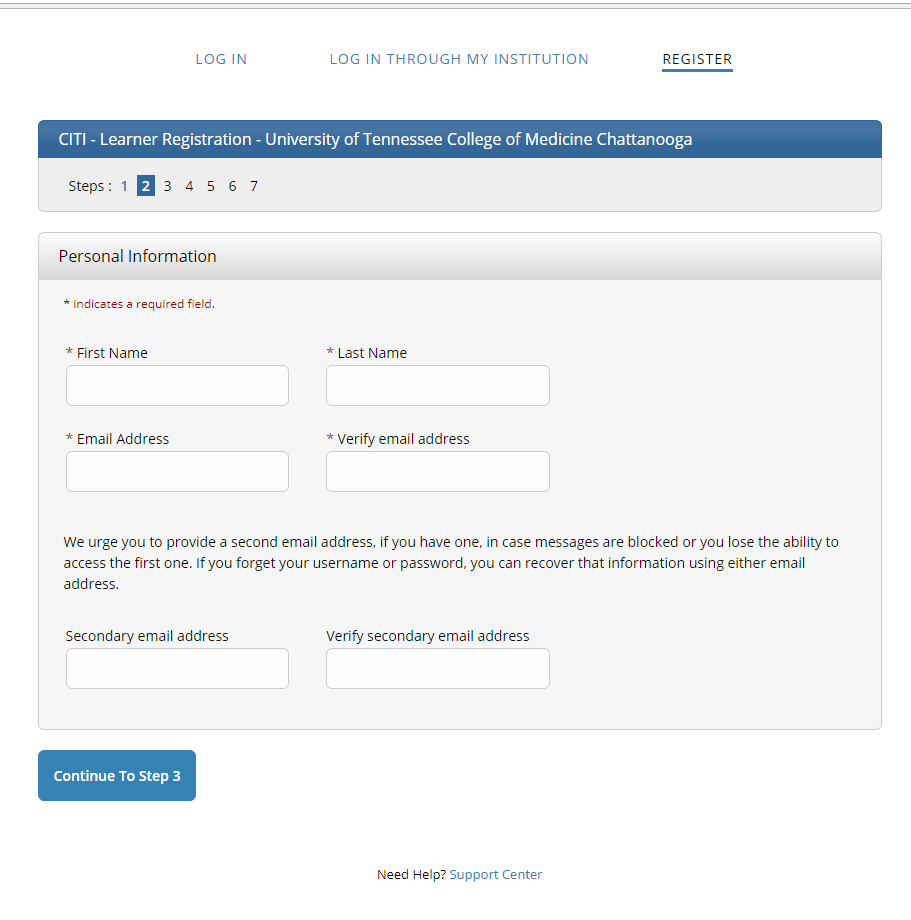 LOG IN LOG IN THROUGH MY INSTITUTION REGISTER

CITI - Learner Registration - University of Tennessee College of Medicine Chattanooga

Steps : 1 2 3 4 5 6 7

Personal Information

* indicates a required field.

* First Name

* Last Name

* Email Address

* Verify email address

We urge you to provide a second email address, if you have one, in case messages are blocked or you lose the ability to access the first one. If you forget your username or password, you can recover that information using either email address.

Secondary email address

Verify secondary email address

Continue To Step 3

Need Help? Support Center